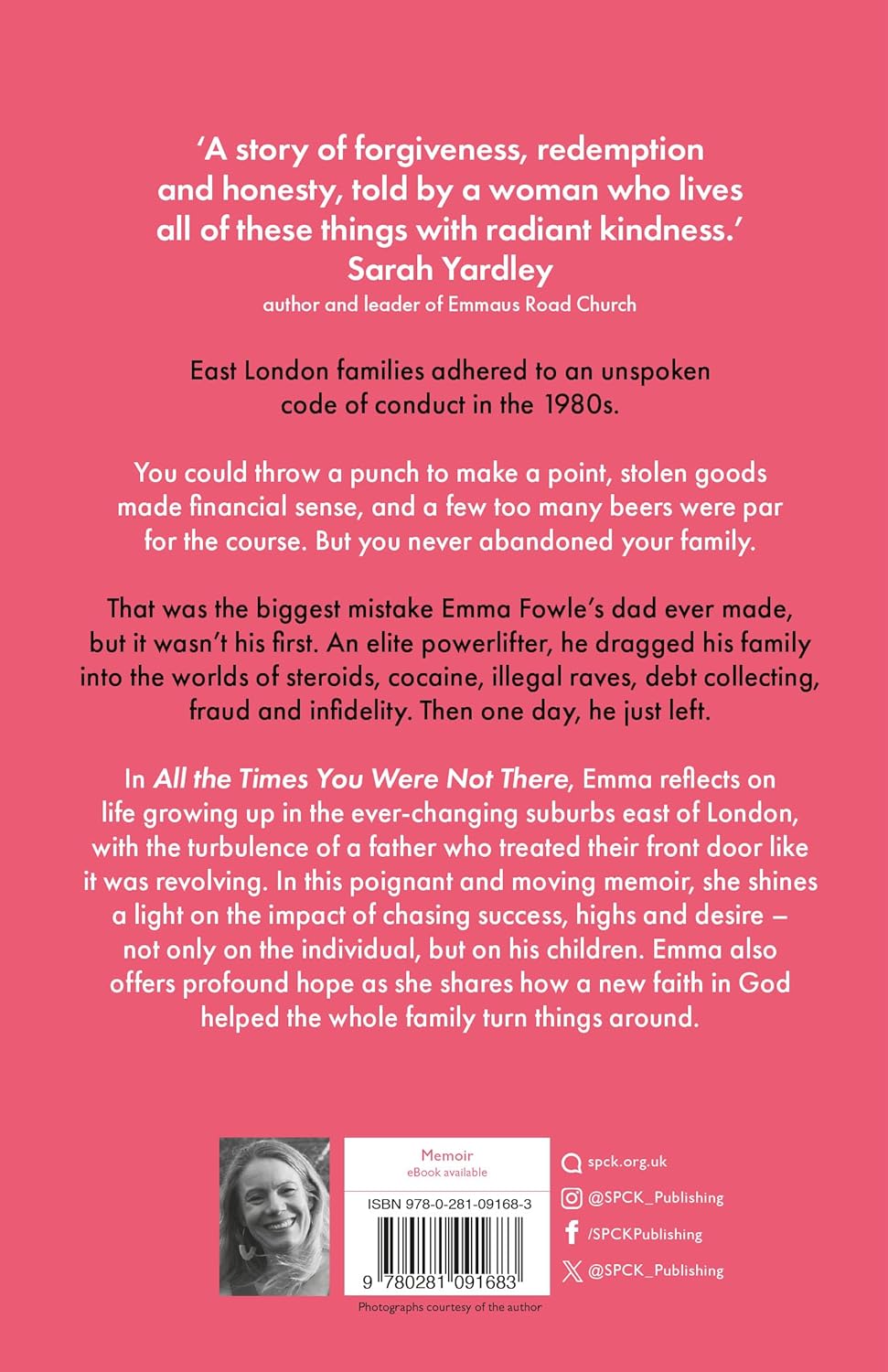 'A story of forgiveness, redemption and honesty, told by a woman who lives all of these things with radiant kindness.'
Sarah Yardley
author and leader of Emmaus Road Church

East London families adhered to an unspoken code of conduct in the 1980s.

You could throw a punch to make a point, stolen goods made financial sense, and a few too many beers were par for the course. But you never abandoned your family.

That was the biggest mistake Emma Fowle's dad ever made, but it wasn't his first. An elite powerlifter, he dragged his family into the worlds of steroids, cocaine, illegal raves, debt collecting, fraud and infidelity. Then one day, he just left.

In All the Times You Were Not There, Emma reflects on life growing up in the ever-changing suburbs east of London, with the turbulence of a father who treated their front door like it was revolving. In this poignant and moving memoir, she shines a light on the impact of chasing success, highs and desire – not only on the individual, but on his children. Emma also offers profound hope as she shares how a new faith in God helped the whole family turn things around.

Memoir
eBook available

ISBN 978-0-281-09168-3

9 780281 091683

Photographs courtesy of the author

spck.org.uk
@SPCK_Publishing
/SPCKPublishing
@SPCK_Publishing